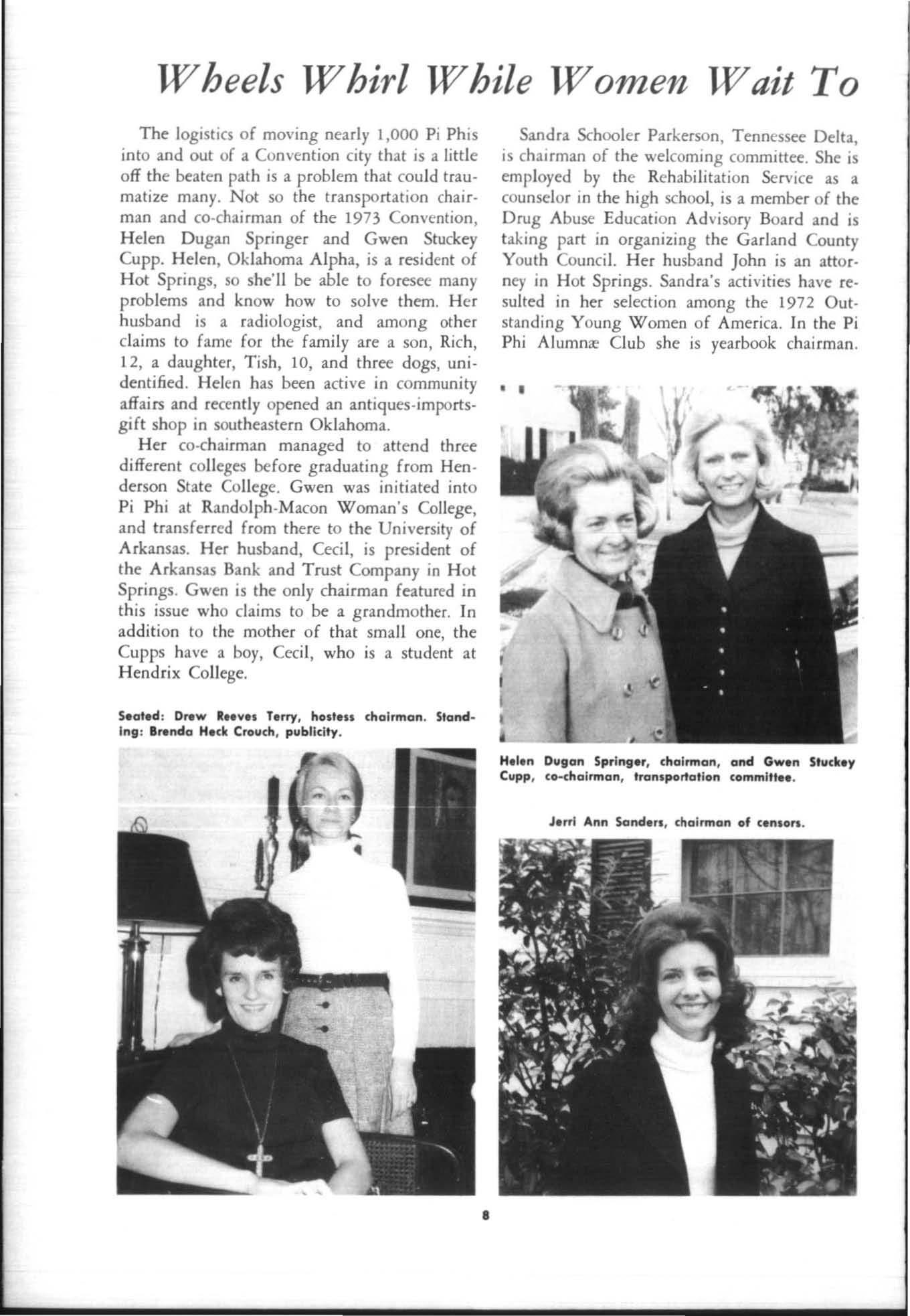 Wheels Whirl While Women Wait To

The logistics of moving nearly 1,000 Pi Phis into and out of a Convention city that is a little off the beaten path is a problem that could traumatize many. Not so the transportation chairman and co-chairman of the 1973 Convention, Helen Dugan Springer and Gwen Stuckey Cupp. Helen, Oklahoma Alpha, is a resident of Hot Springs, so she'll be able to foresee many problems and know how to solve them. Her husband is a radiologist, and among other claims to fame for the family are a son, Rich, 12, a daughter, Tish, 10, and three dogs, unidentified. Helen has been active in community affairs and recently opened an antiques-imports-gift shop in southeastern Oklahoma.

Her co-chairman managed to attend three different colleges before graduating from Henderson State College. Gwen was initiated into Pi Phi at Randolph-Macon Woman's College, and transferred from there to the University of Arkansas. Her husband, Cecil, is president of the Arkansas Bank and Trust Company in Hot Springs. Gwen is the only chairman featured in this issue who claims to be a grandmother. In addition to the mother of that small one, the Cupps have a boy, Cecil, who is a student at Hendrix College.

Seated: Drew Reeves Terry, hostess chairman. Standing: Brenda Heck Crouch, publicity.

Sandra Schooler Parkerson, Tennessee Delta, is chairman of the welcoming committee. She is employed by the Rehabilitation Service as a counselor in the high school, is a member of the Drug Abuse Education Advisory Board and is taking part in organizing the Garland County Youth Council. Her husband John is an attorney in Hot Springs. Sandra's activities have resulted in her selection among the 1972 Outstanding Young Women of America. In the Pi Phi Alumnæ Club she is yearbook chairman.

Helen Dugan Springer, chairman, and Gwen Stuckey Cupp, co-chairman, transportation committee.

Jerri Ann Sanders, chairman of censors.

8